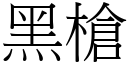 黑槍